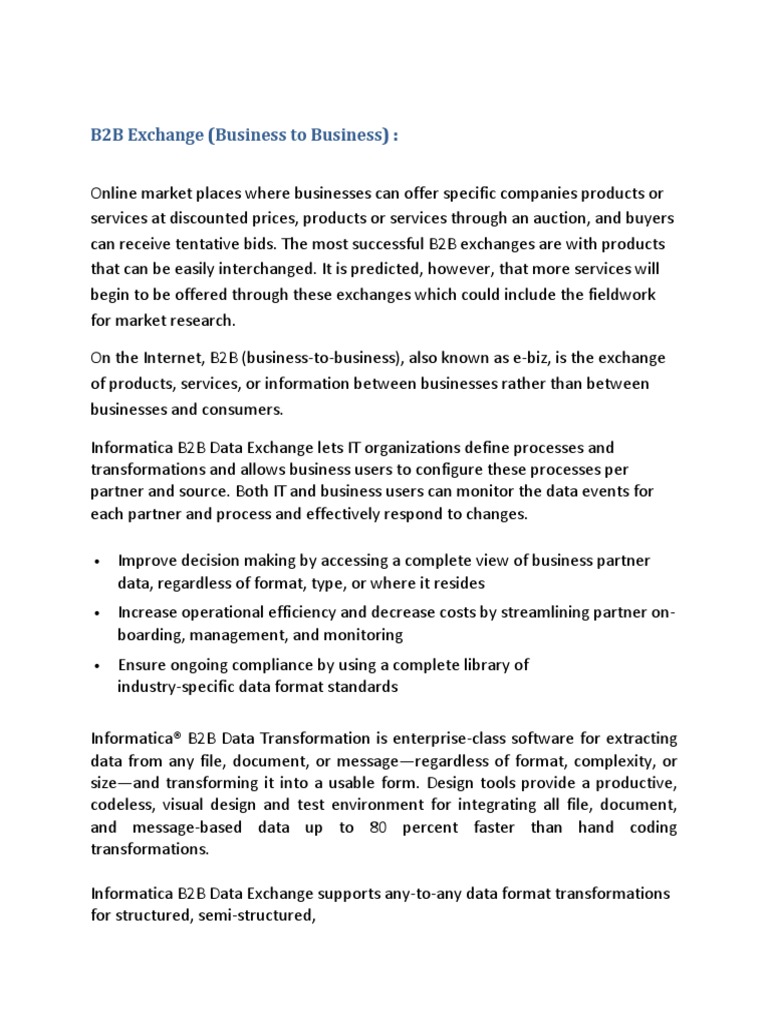 B2B Exchange (Business to Business) :

Online market places where businesses can offer specific companies products or services at discounted prices, products or services through an auction, and buyers can receive tentative bids. The most successful B2B exchanges are with products that can be easily interchanged. It is predicted, however, that more services will begin to be offered through these exchanges which could include the fieldwork for market research.

On the Internet, B2B (business-to-business), also known as e-biz, is the exchange of products, services, or information between businesses rather than between businesses and consumers.

Informatica B2B Data Exchange lets IT organizations define processes and transformations and allows business users to configure these processes per partner and source. Both IT and business users can monitor the data events for each partner and process and effectively respond to changes.

• Improve decision making by accessing a complete view of business partner data, regardless of format, type, or where it resides
• Increase operational efficiency and decrease costs by streamlining partner on-boarding, management, and monitoring
• Ensure ongoing compliance by using a complete library of industry-specific data format standards

Informatica® B2B Data Transformation is enterprise-class software for extracting data from any file, document, or message—regardless of format, complexity, or size—and transforming it into a usable form. Design tools provide a productive, codeless, visual design and test environment for integrating all file, document, and message-based data up to 80 percent faster than hand coding transformations.

Informatica B2B Data Exchange supports any-to-any data format transformations for structured, semi-structured,